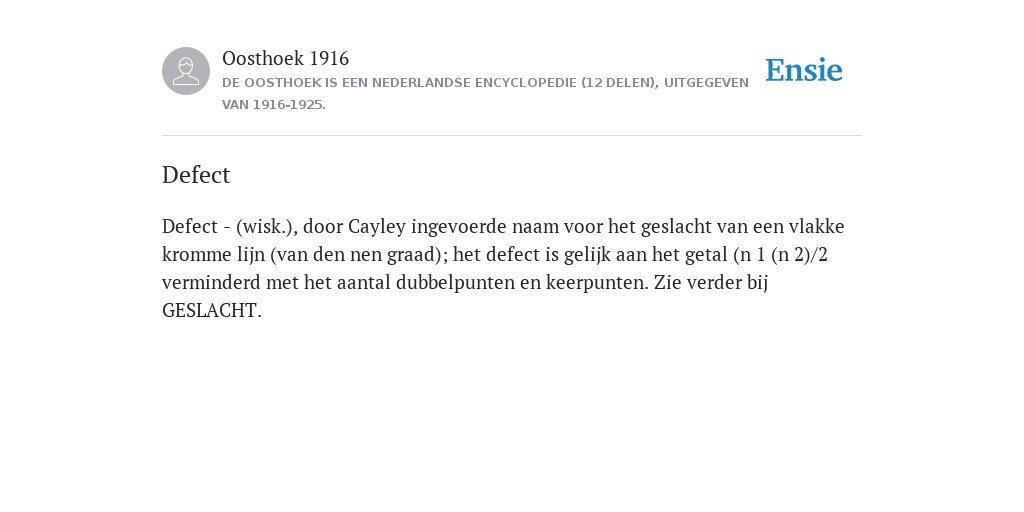 Oosthoek 1916
DE OOSTHOEK IS EEN NEDERLANDSE ENCYCLOPEDIE (12 DELEN), UITGEGEVEN VAN 1916-1925.

Ensie

Defect

Defect - (wisk.), door Cayley ingevoerde naam voor het geslacht van een vlakke kromme lijn (van den nen graad); het defect is gelijk aan het getal (n 1 (n 2)/2 verminderd met het aantal dubbelpunten en keerpunten. Zie verder bij GESLACHT.